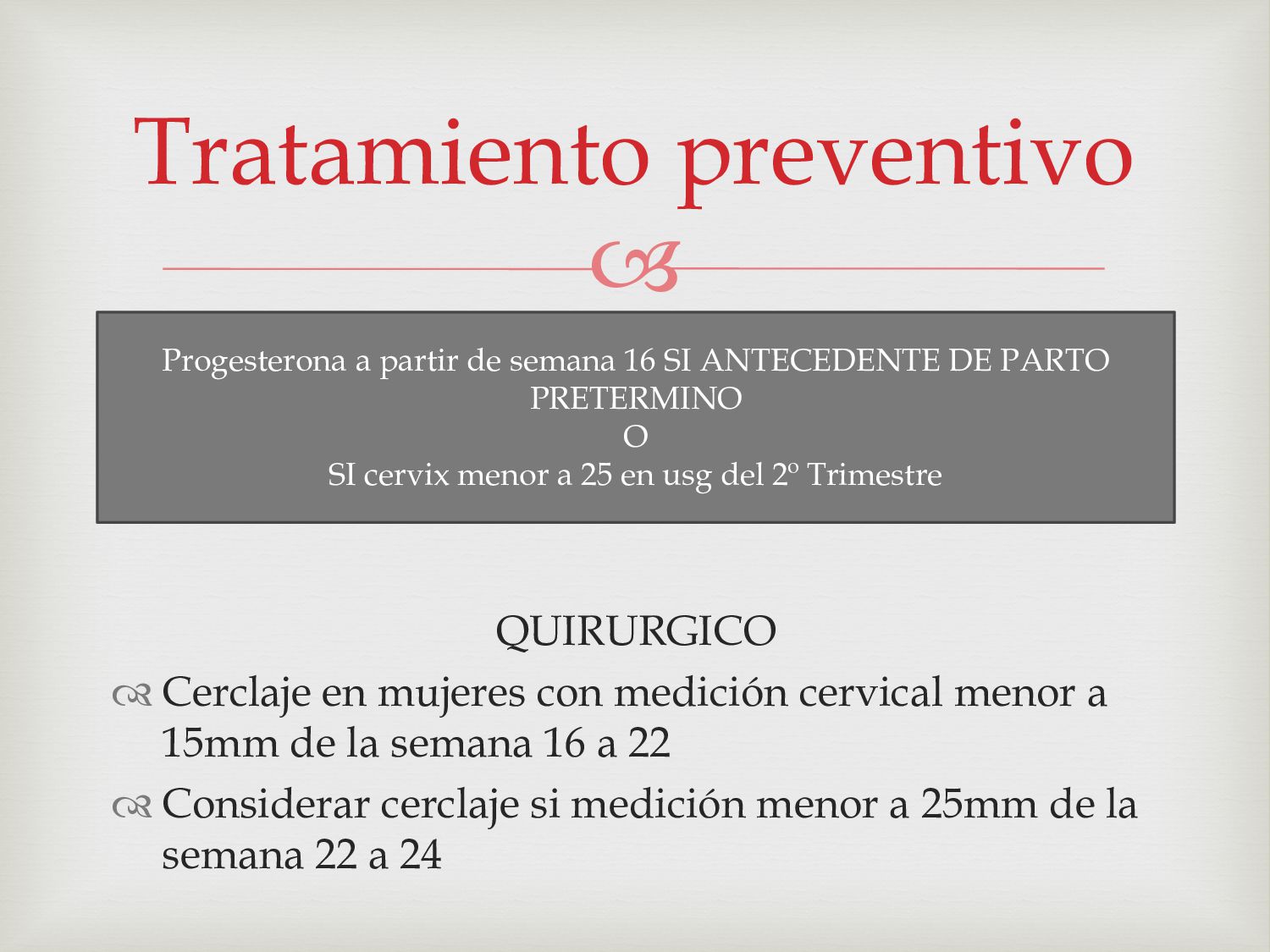 Tratamiento preventivo

Progesterona a partir de semana 16 SI ANTECEDENTE DE PARTO PRETERMINO
O
SI cervix menor a 25 en usg del 2º Trimestre

QUIRURGICO

Cerclaje en mujeres con medición cervical menor a 15mm de la semana 16 a 22

Considerar cerclaje si medición menor a 25mm de la semana 22 a 24